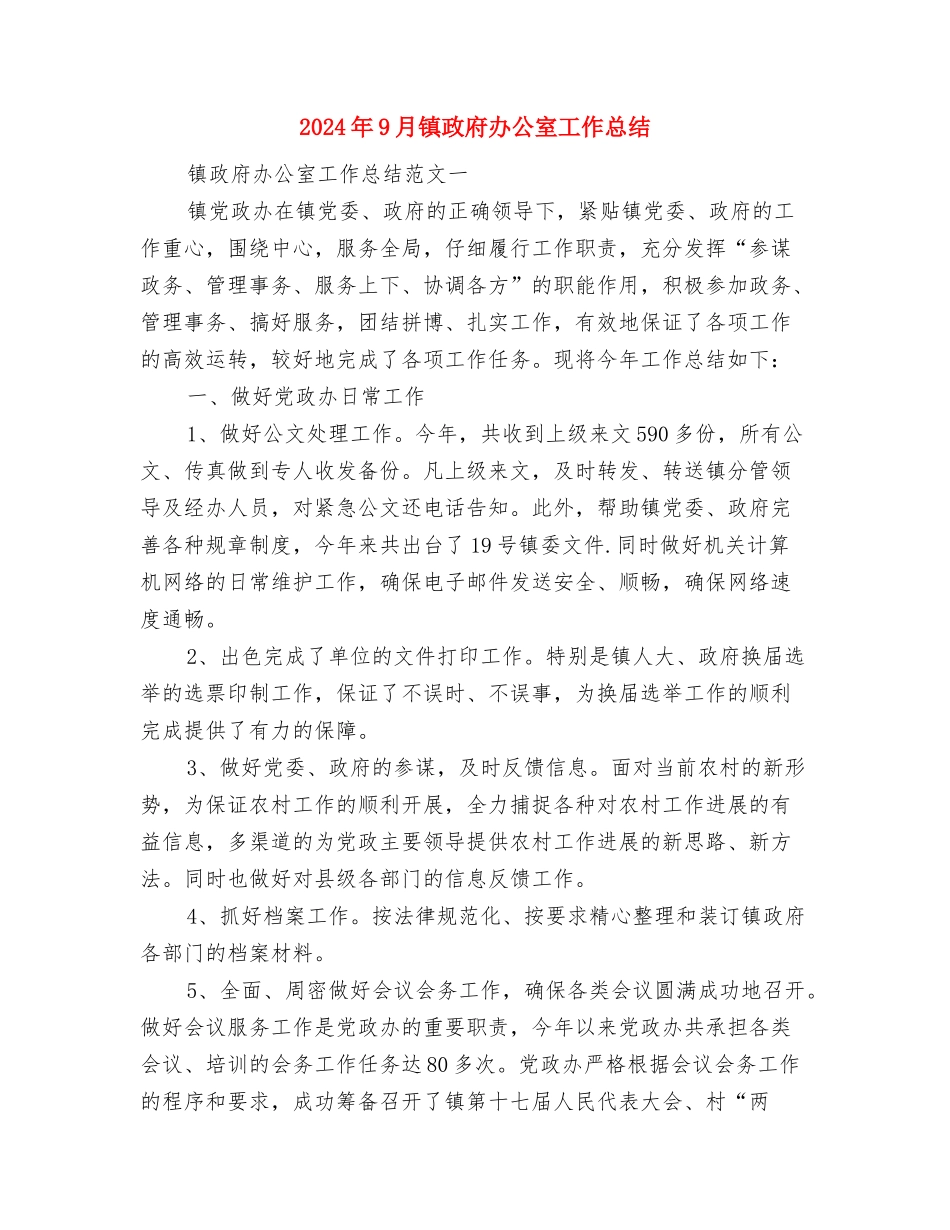 2024年9月镇政府办公室工作总结

镇政府办公室工作总结范文一

镇党政办在镇党委、政府的正确领导下，紧贴镇党委、政府的工作重心，围绕中心，服务全局，仔细履行工作职责，充分发挥“参谋政务、管理事务、服务上下、协调各方”的职能作用，积极参加政务、管理事务、搞好服务，团结拼博、扎实工作，有效地保证了各项工作的高效运转，较好地完成了各项工作任务。现将今年工作总结如下：

一、做好党政办日常工作

1、做好公文处理工作。今年，共收到上级来文590多份，所有公文、传真做到专人收发备份。凡上级来文，及时转发、转送镇分管领导及经办人员，对紧急公文还电话告知。此外，帮助镇党委、政府完善各种规章制度，今年来共出台了19号镇委文件.同时做好机关计算机网络的日常维护工作，确保电子邮件发送安全、顺畅，确保网络速度通畅。

2、出色完成了单位的文件打印工作。特别是镇人大、政府换届选举的选票印制工作，保证了不误时、不误事，为换届选举工作的顺利完成提供了有力的保障。

3、做好党委、政府的参谋，及时反馈信息。面对当前农村的新形势，为保证农村工作的顺利开展，全力捕捉各种对农村工作进展的有益信息，多渠道的为党政主要领导提供农村工作进展的新思路、新方法。同时也做好对县级各部门的信息反馈工作。

4、抓好档案工作。按法律规范化、按要求精心整理和装订镇政府各部门的档案材料。

5、全面、周密做好会议会务工作，确保各类会议圆满成功地召开。做好会议服务工作是党政办的重要职责，今年以来党政办共承担各类会议、培训的会务工作任务达80多次。党政办严格根据会议会务工作的程序和要求，成功筹备召开了镇第十七届人民代表大会、村“两